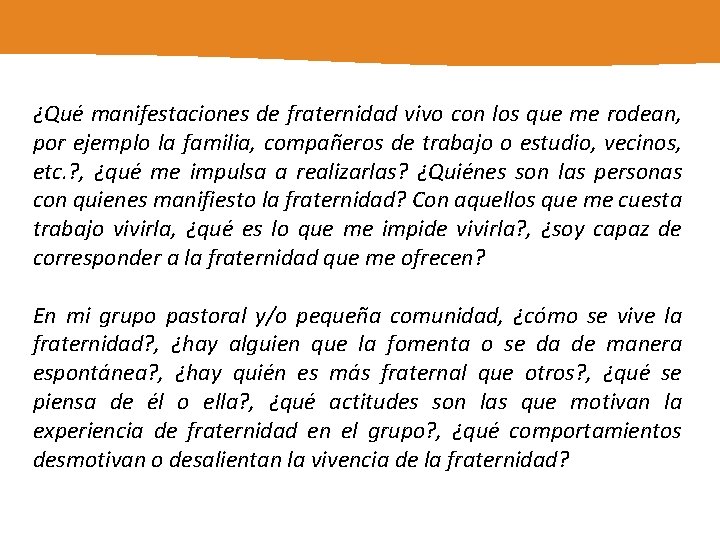 ¿Qué manifestaciones de fraternidad vivo con los que me rodean, por ejemplo la familia, compañeros de trabajo o estudio, vecinos, etc.?, ¿qué me impulsa a realizarlas? ¿Quiénes son las personas con quienes manifiesto la fraternidad? Con aquellos que me cuesta trabajo vivirla, ¿qué es lo que me impide vivirla?, ¿soy capaz de corresponder a la fraternidad que me ofrecen?

En mi grupo pastoral y/o pequeña comunidad, ¿cómo se vive la fraternidad?, ¿hay alguien que la fomenta o se da de manera espontánea?, ¿hay quién es más fraternal que otros?, ¿qué se piensa de él o ella?, ¿qué actitudes son las que motivan la experiencia de fraternidad en el grupo?, ¿qué comportamientos desmotivan o desalientan la vivencia de la fraternidad?